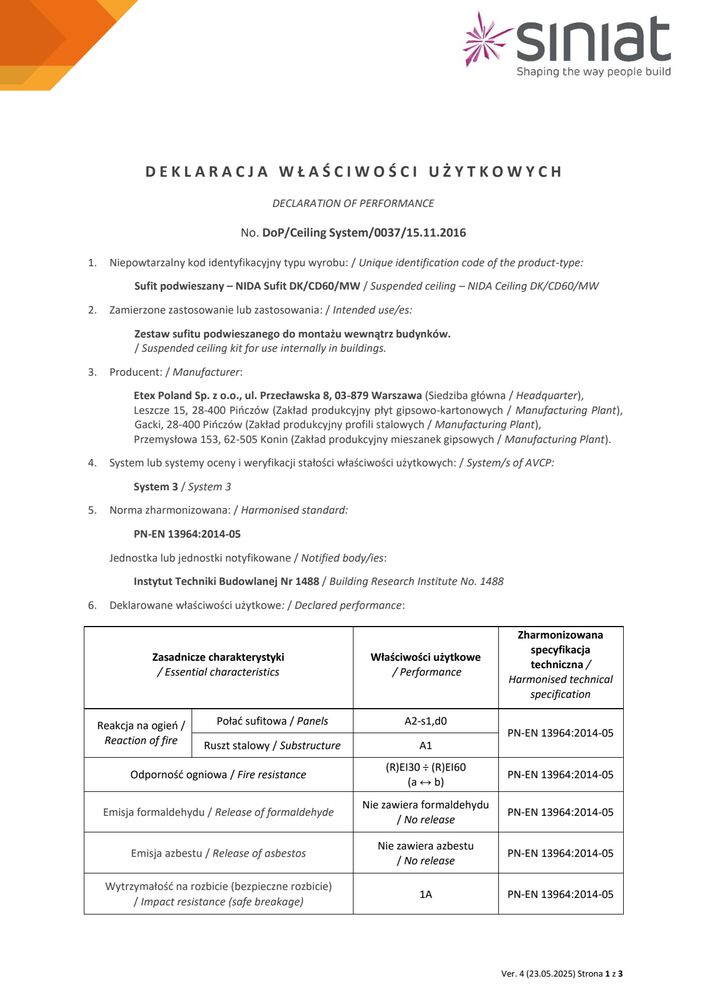 siniat
Shaping the way people build

DEKLARACJA WŁAŚCIWOŚCI UŻYTKOWYCH

DECLARATION OF PERFORMANCE

No. DoP/Ceiling System/0037/15.11.2016

1. Niepowtarzalny kod identyfikacyjny typu wyrobu: / Unique identification code of the product-type:

Sufit podwieszany – NIDA Sufit DK/CD60/MW / Suspended ceiling – NIDA Ceiling DK/CD60/MW

2. Zamierzone zastosowanie lub zastosowania: / Intended use/es:

Zestaw sufitu podwieszanego do montażu wewnątrz budynków.
/ Suspended ceiling kit for use internally in buildings.

3. Producent: / Manufacturer:

Etex Poland Sp. z o.o., ul. Przecławska 8, 03-879 Warszawa (Siedziba główna / Headquarter),
Leszcze 15, 28-400 Pińczów (Zakład produkcyjny płyt gipsowo-kartonowych / Manufacturing Plant),
Gacki, 28-400 Pińczów (Zakład produkcyjny profili stalowych / Manufacturing Plant),
Przemysłowa 153, 62-505 Konin (Zakład produkcyjny mieszanek gipsowych / Manufacturing Plant).

4. System lub systemy oceny i weryfikacji stałości właściwości użytkowych: / System/s of AVCP:

System 3 / System 3

5. Norma zharmonizowana: / Harmonised standard:

PN-EN 13964:2014-05

Jednostka lub jednostki notyfikowane / Notified body/ies:

Instytut Techniki Budowlanej Nr 1488 / Building Research Institute No. 1488

6. Deklarowane właściwości użytkowe: / Declared performance:

| Zasadnicze charakterystyki / Essential characteristics | | Właściwości użytkowe / Performance | Zharmonizowana specyfikacja techniczna / Harmonised technical specification |
|---|---|---|---|
| Reakcja na ogień / Reaction of fire | Połać sufitowa / Panels | A2-s1,d0 | PN-EN 13964:2014-05 |
| | Ruszt stalowy / Substructure | A1 | |
| Odporność ogniowa / Fire resistance | | (R)EI30 ÷ (R)EI60 (a ↔ b) | PN-EN 13964:2014-05 |
| Emisja formaldehydu / Release of formaldehyde | | Nie zawiera formaldehydu / No release | PN-EN 13964:2014-05 |
| Emisja azbestu / Release of asbestos | | Nie zawiera azbestu / No release | PN-EN 13964:2014-05 |
| Wytrzymałość na rozbicie (bezpieczne rozbicie) / Impact resistance (safe breakage) | | 1A | PN-EN 13964:2014-05 |

Ver. 4 (23.05.2025) Strona 1 z 3